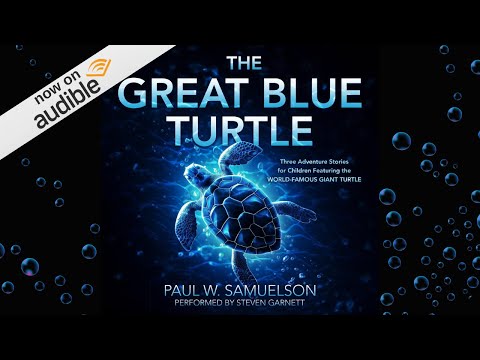 now on
audible

THE
GREAT BLUE
TURTLE

Three Adventure Stories for Children Featuring the WORLD-FAMOUS GIANT TURTLE

PAUL W. SAMUELSON
PERFORMED BY STEVEN GARNETT